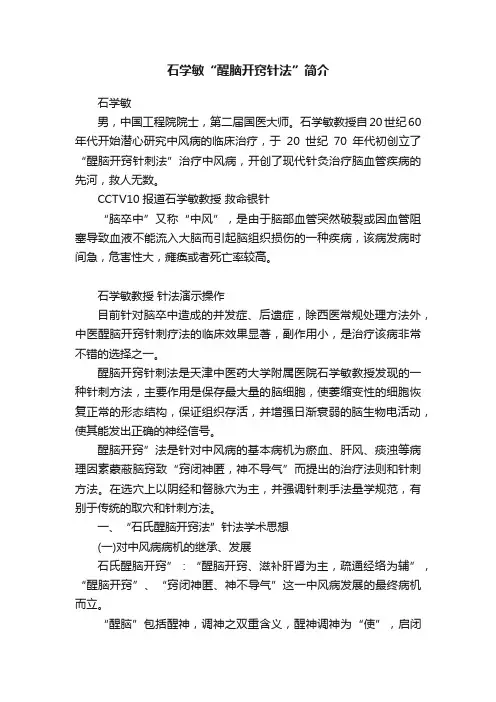 石学敏“醒脑开窍针法”简介

石学敏

男，中国工程院院士，第二届国医大师。石学敏教授自20世纪60年代开始潜心研究中风病的临床治疗，于 20 世纪 70 年代初创立了“醒脑开窍针刺法”治疗中风病，开创了现代针灸治疗脑血管疾病的先河，救人无数。

CCTV10 报道石学敏教授 救命银针

“脑卒中”又称“中风”，是由于脑部血管突然破裂或因血管阻塞导致血液不能流入大脑而引起脑组织损伤的一种疾病，该病发病时间急，危害性大，瘫痪或者死亡率较高。

石学敏教授 针法演示操作

目前针对脑卒中造成的并发症、后遗症，除西医常规处理方法外，中医醒脑开窍针刺疗法的临床效果显著，副作用小，是治疗该病非常不错的选择之一。

醒脑开窍针刺法是天津中医药大学附属医院石学敏教授发现的一种针刺方法，主要作用是保存最大量的脑细胞，使萎缩变性的细胞恢复正常的形态结构，保证组织存活，并增强日渐衰弱的脑生物电活动，使其能发出正确的神经信号。

醒脑开窍”法是针对中风病的基本病机为瘀血、肝风、痰浊等病理因素蒙蔽脑窍致“窍闭神匿，神不导气”而提出的治疗法则和针刺方法。在选穴上以阴经和督脉穴为主，并强调针刺手法量学规范，有别于传统的取穴和针刺方法。

一、“石氏醒脑开窍法”针法学术思想

(一)对中风病病机的继承、发展

石氏醒脑开窍”：“醒脑开窍、滋补肝肾为主，疏通经络为辅”，“醒脑开窍”、“窍闭神匿、神不导气”这一中风病发展的最终病机而立。

“醒脑”包括醒神，调神之双重含义，醒神调神为“使”，启闭